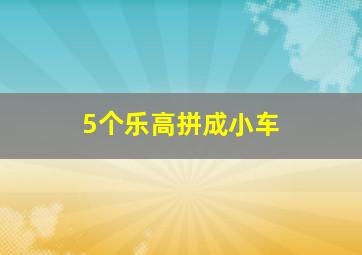 5个乐高拼成小车